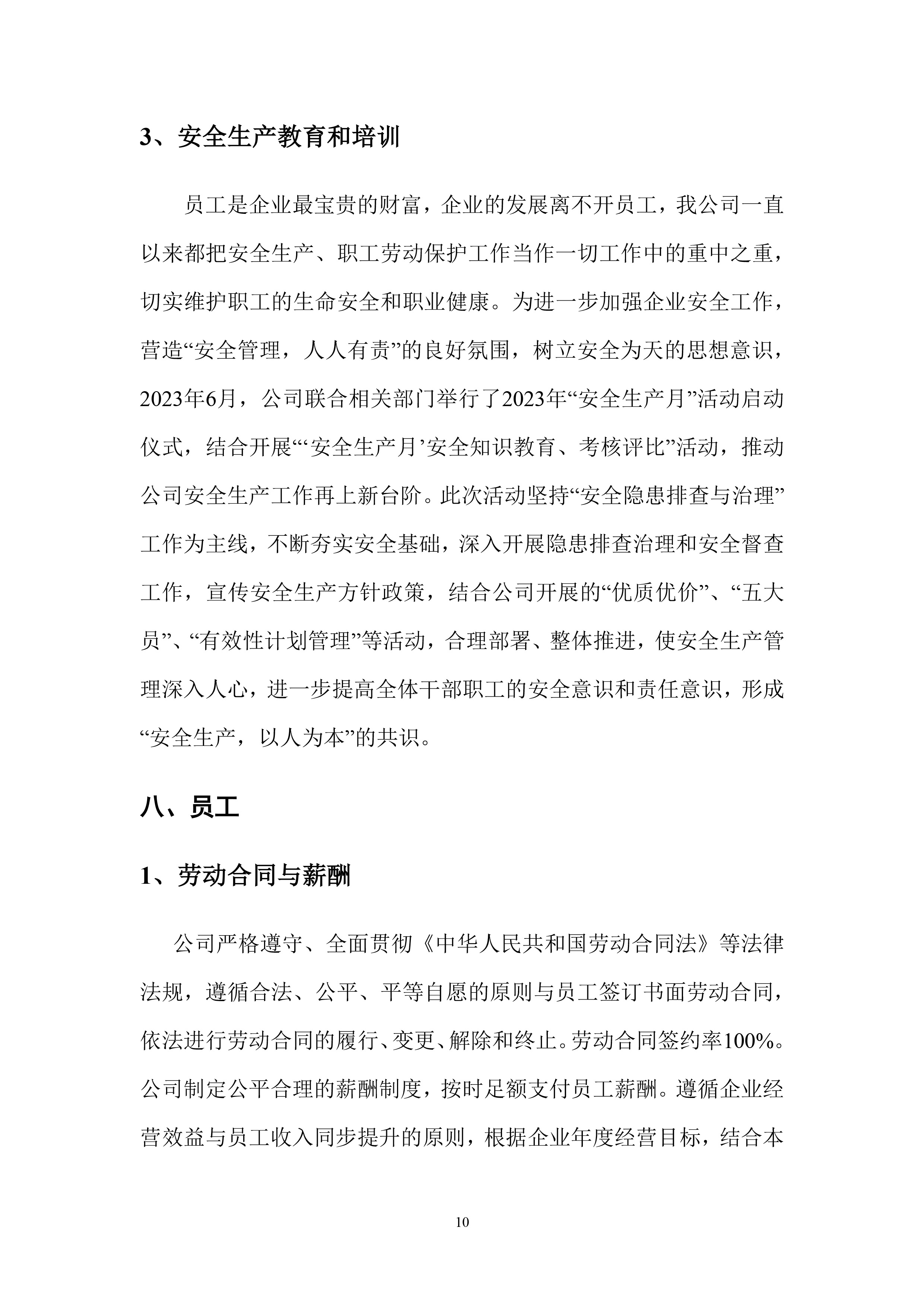 3、安全生产教育和培训

员工是企业最宝贵的财富，企业的发展离不开员工，我公司一直以来都把安全生产、职工劳动保护工作当作一切工作中的重中之重，切实维护职工的生命安全和职业健康。为进一步加强企业安全工作，营造“安全管理，人人有责”的良好氛围，树立安全为天的思想意识，2023年6月，公司联合相关部门举行了2023年“安全生产月”活动启动仪式，结合开展“‘安全生产月’安全知识教育、考核评比”活动，推动公司安全生产工作再上新台阶。此次活动坚持“安全隐患排查与治理”工作为主线，不断夯实安全基础，深入开展隐患排查治理和安全督查工作，宣传安全生产方针政策，结合公司开展的“优质优价”、“五大员”、“有效性计划管理”等活动，合理部署、整体推进，使安全生产管理深入人心，进一步提高全体干部职工的安全意识和责任意识，形成“安全生产，以人为本”的共识。

八、员工

1、劳动合同与薪酬

公司严格遵守、全面贯彻《中华人民共和国劳动合同法》等法律法规，遵循合法、公平、平等自愿的原则与员工签订书面劳动合同，依法进行劳动合同的履行、变更、解除和终止。劳动合同签约率100%。公司制定公平合理的薪酬制度，按时足额支付员工薪酬。遵循企业经营效益与员工收入同步提升的原则，根据企业年度经营目标，结合本

10